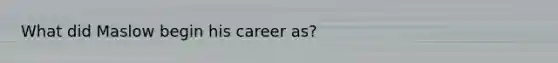 What did Maslow begin his career as?